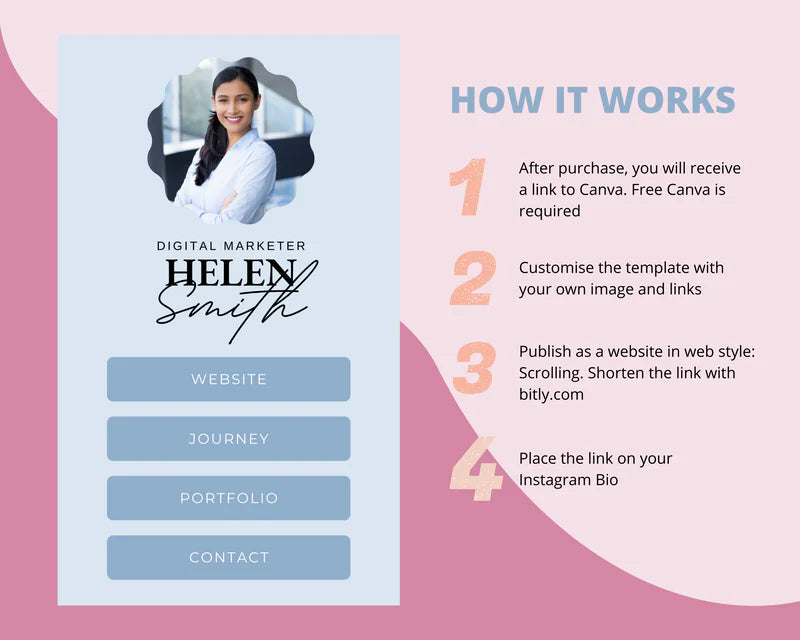 DIGITAL MARKETER
HELEN
Smith

WEBSITE

JOURNEY

PORTFOLIO

CONTACT

HOW IT WORKS

1
After purchase, you will receive a link to Canva. Free Canva is required

2
Customise the template with your own image and links

3
Publish as a website in web style: Scrolling. Shorten the link with bitly.com

4
Place the link on your Instagram Bio